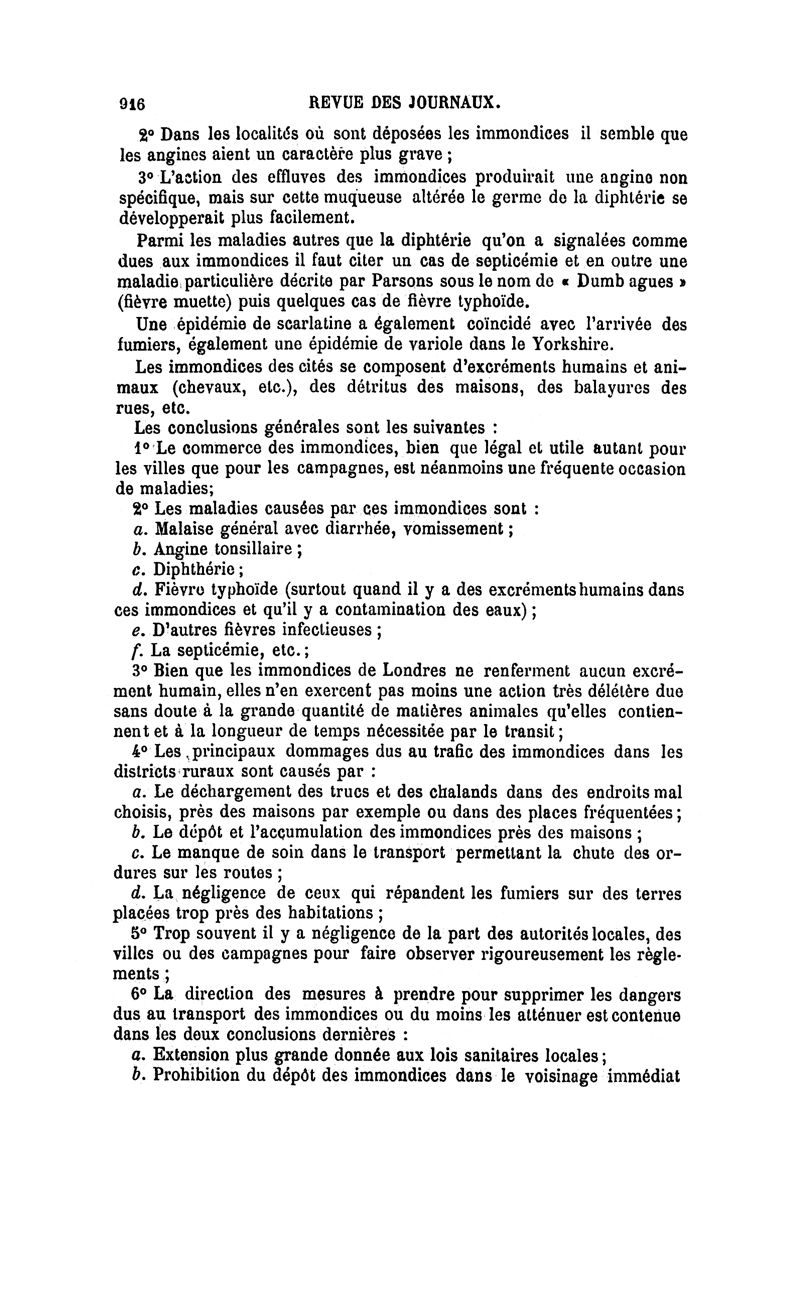 916 REVUE DES JOURNAUX.

2° Dans les localités où sont déposées les immondices il semble que les angines aient un caractère plus grave ;

3° L'action des effluves des immondices produirait une angine non spécifique, mais sur cette muqueuse altérée le germe de la diphtérie se développerait plus facilement.

Parmi les maladies autres que la diphtérie qu'on a signalées comme dues aux immondices il faut citer un cas de septicémie et en outre une maladie particulière décrite par Parsons sous le nom de « Dumb agues » (fièvre muette) puis quelques cas de fièvre typhoïde.

Une épidémie de scarlatine a également coïncidé avec l'arrivée des fumiers, également une épidémie de variole dans le Yorkshire.

Les immondices des cités se composent d'excréments humains et animaux (chevaux, etc.), des détritus des maisons, des balayures des rues, etc.

Les conclusions générales sont les suivantes :

1° Le commerce des immondices, bien que légal et utile autant pour les villes que pour les campagnes, est néanmoins une fréquente occasion de maladies;

2° Les maladies causées par ces immondices sont :

a. Malaise général avec diarrhée, vomissement ;

b. Angine tonsillaire ;

c. Diphthérie ;

d. Fièvre typhoïde (surtout quand il y a des excréments humains dans ces immondices et qu'il y a contamination des eaux) ;

e. D'autres fièvres infectieuses ;

f. La septicémie, etc. ;

3° Bien que les immondices de Londres ne renferment aucun excrément humain, elles n'en exercent pas moins une action très délétère due sans doute à la grande quantité de matières animales qu'elles contiennent et à la longueur de temps nécessitée par le transit ;

4° Les principaux dommages dus au trafic des immondices dans les districts ruraux sont causés par :

a. Le déchargement des trucs et des chalands dans des endroits mal choisis, près des maisons par exemple ou dans des places fréquentées ;

b. Le dépôt et l'accumulation des immondices près des maisons ;

c. Le manque de soin dans le transport permettant la chute des ordures sur les routes ;

d. La négligence de ceux qui répandent les fumiers sur des terres placées trop près des habitations ;

5° Trop souvent il y a négligence de la part des autorités locales, des villes ou des campagnes pour faire observer rigoureusement les règlements ;

6° La direction des mesures à prendre pour supprimer les dangers dus au transport des immondices ou du moins les atténuer est contenue dans les deux conclusions dernières :

a. Extension plus grande donnée aux lois sanitaires locales ;

b. Prohibition du dépôt des immondices dans le voisinage immédiat